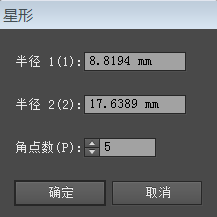 星形

半径 1(1): 8.8194 mm

半径 2(2): 17.6389 mm

角点数(P): 5

确定

取消